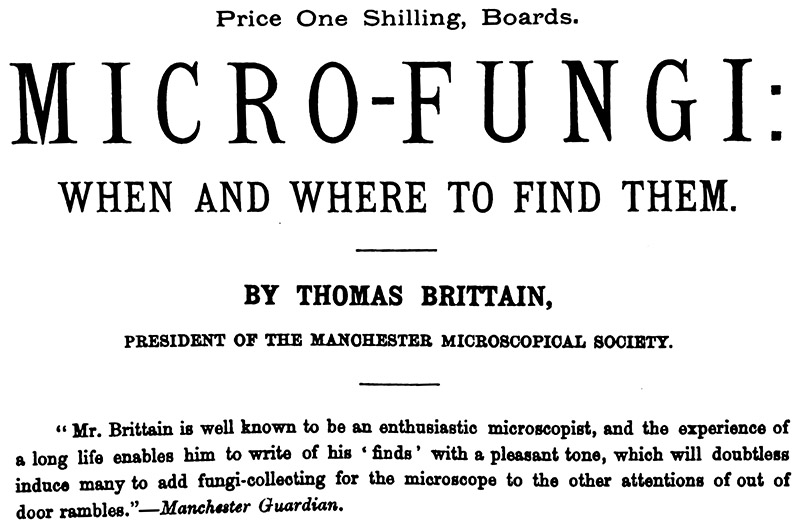 Price One Shilling, Boards.

MICRO-FUNGI:

WHEN AND WHERE TO FIND THEM.

BY THOMAS BRITTAIN,

PRESIDENT OF THE MANCHESTER MICROSCOPICAL SOCIETY.

"Mr. Brittain is well known to be an enthusiastic microscopist, and the experience of a long life enables him to write of his 'finds' with a pleasant tone, which will doubtless induce many to add fungi-collecting for the microscope to the other attentions of out of door rambles."—Manchester Guardian.